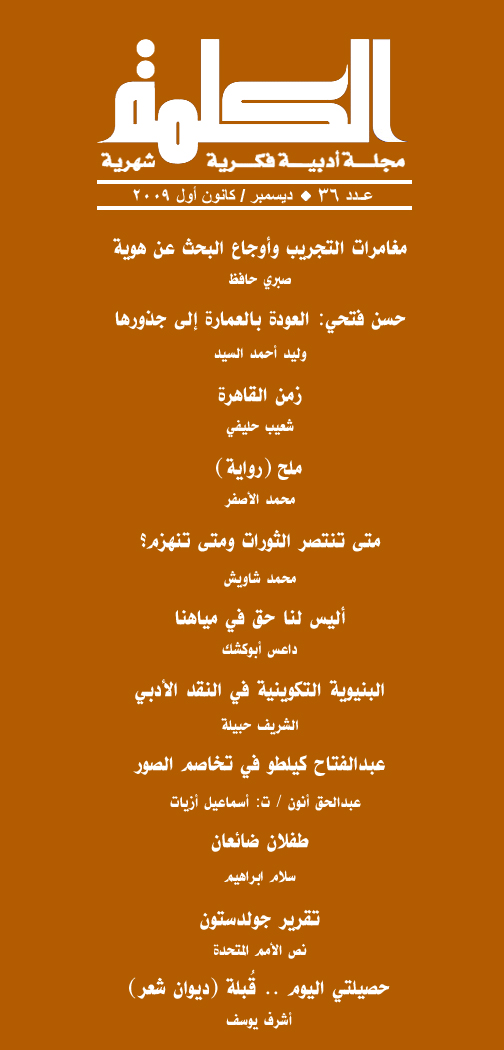 الكلمة
مجلة أدبية فكرية شهرية
عدد ٣٦ ◆ ديسمبر / كانون أول ٢٠٠٩

مغامرات التجريب وأوجاع البحث عن هوية
صبري حافظ

حسن فتحي: العودة بالعمارة إلى جذورها
وليد أحمد السيد

زمن القاهرة
شعيب حليفي

ملح (رواية)
محمد الأصفر

متى تنتصر الثورات ومتى تنهزم؟
محمد شاويش

أليس لنا حق في مياهنا
داعس أبوكشك

البنيوية التكوينية في النقد الأدبي
الشريف حبيلة

عبدالفتاح كيلطو في تخاصم الصور
عبدالحق أنون / ت: أسماعيل أزيات

طفلان ضائعان
سلام ابراهيم

تقرير جولدستون
نص الأمم المتحدة

حصيلتي اليوم .. قُبلة (ديوان شعر)
أشرف يوسف